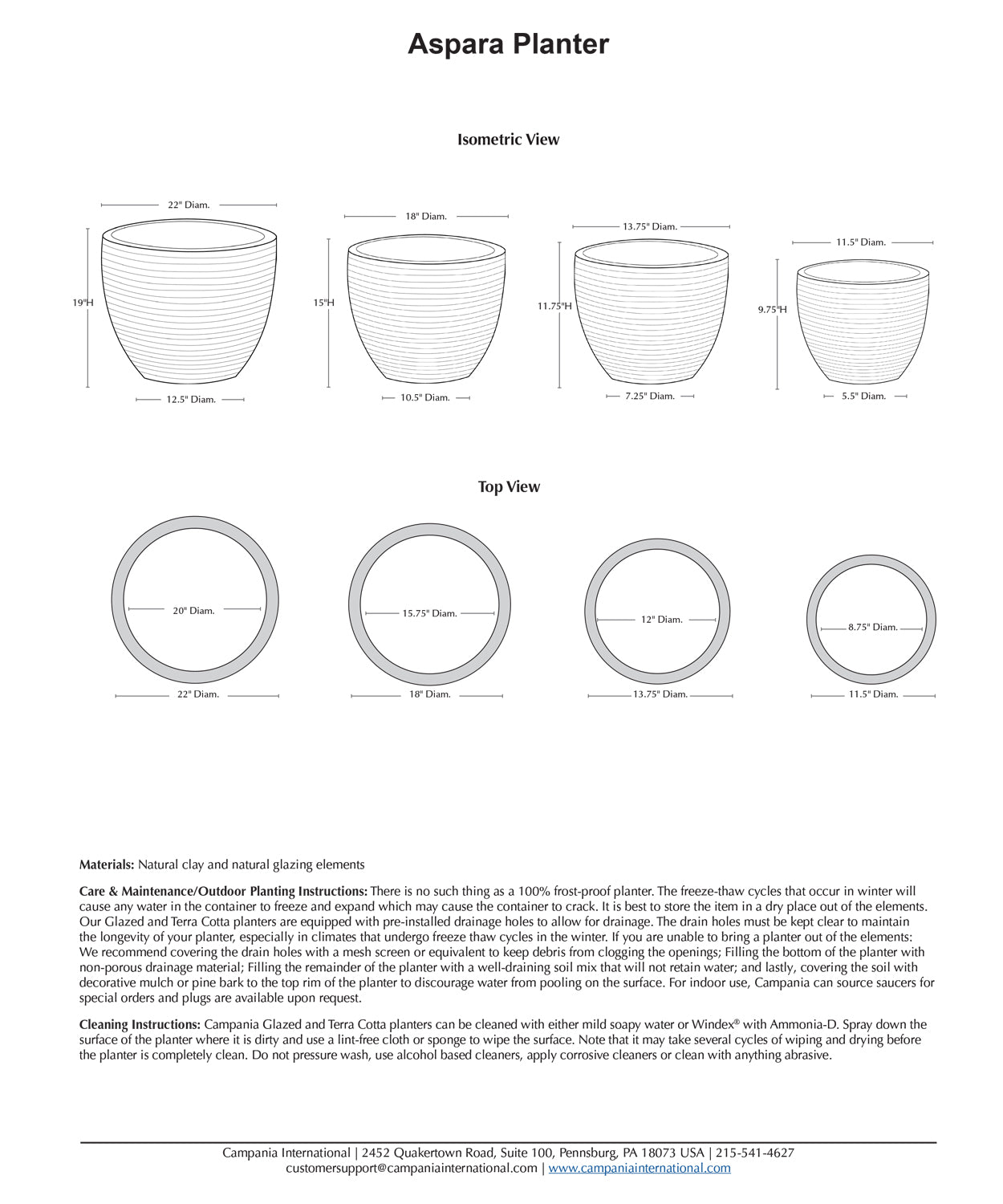 Aspara Planter

Isometric View

22" Diam.
19"H
12.5" Diam.

18" Diam.
15"H
10.5" Diam.

13.75" Diam.
11.75"H
7.25" Diam.

11.5" Diam.
9.75"H
5.5" Diam.

Top View

20" Diam.
22" Diam.

15.75" Diam.
18" Diam.

12" Diam.
13.75" Diam.

8.75" Diam.
11.5" Diam.

**Materials:** Natural clay and natural glazing elements

**Care & Maintenance/Outdoor Planting Instructions:** There is no such thing as a 100% frost-proof planter. The freeze-thaw cycles that occur in winter will cause any water in the container to freeze and expand which may cause the container to crack. It is best to store the item in a dry place out of the elements. Our Glazed and Terra Cotta planters are equipped with pre-installed drainage holes to allow for drainage. The drain holes must be kept clear to maintain the longevity of your planter, especially in climates that undergo freeze thaw cycles in the winter. If you are unable to bring a planter out of the elements: We recommend covering the drain holes with a mesh screen or equivalent to keep debris from clogging the openings; Filling the bottom of the planter with non-porous drainage material; Filling the remainder of the planter with a well-draining soil mix that will not retain water; and lastly, covering the soil with decorative mulch or pine bark to the top rim of the planter to discourage water from pooling on the surface. For indoor use, Campania can source saucers for special orders and plugs are available upon request.

**Cleaning Instructions:** Campania Glazed and Terra Cotta planters can be cleaned with either mild soapy water or Windex® with Ammonia-D. Spray down the surface of the planter where it is dirty and use a lint-free cloth or sponge to wipe the surface. Note that it may take several cycles of wiping and drying before the planter is completely clean. Do not pressure wash, use alcohol based cleaners, apply corrosive cleaners or clean with anything abrasive.

Campania International | 2452 Quakertown Road, Suite 100, Pennsburg, PA 18073 USA | 215-541-4627
customersupport@campaniainternational.com | www.campaniainternational.com